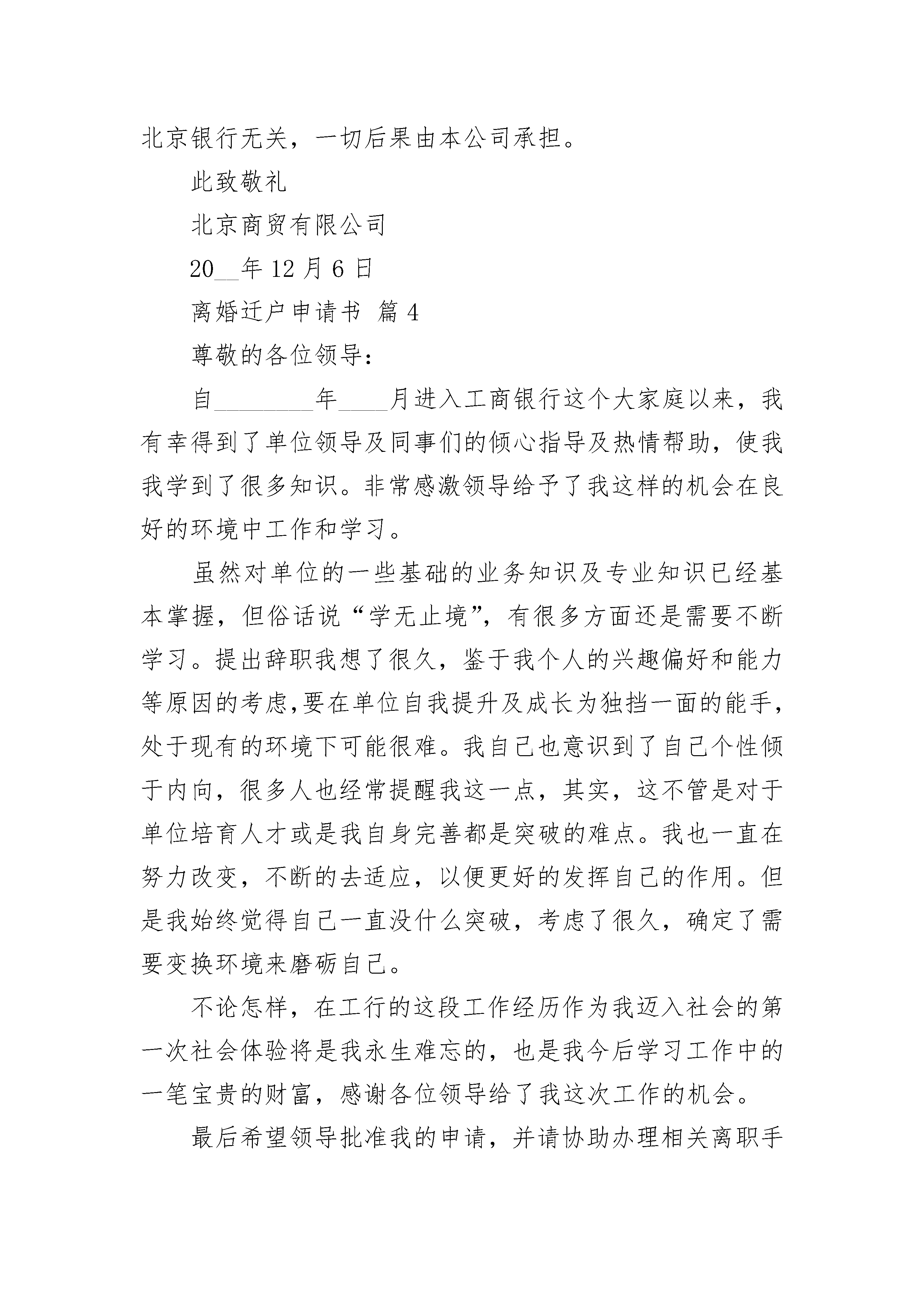 北京银行无关，一切后果由本公司承担。

此致敬礼

北京商贸有限公司

20__年 12 月 6 日

离婚迁户申请书 篇 4

尊敬的各位领导：

自________年____月进入工商银行这个大家庭以来，我有幸得到了单位领导及同事们的倾心指导及热情帮助，使我我学到了很多知识。非常感激领导给予了我这样的机会在良好的环境中工作和学习。

虽然对单位的一些基础的业务知识及专业知识已经基本掌握，但俗话说“学无止境”，有很多方面还是需要不断学习。提出辞职我想了很久，鉴于我个人的兴趣偏好和能力等原因的考虑,要在单位自我提升及成长为独挡一面的能手，处于现有的环境下可能很难。我自己也意识到了自己个性倾于内向，很多人也经常提醒我这一点，其实，这不管是对于单位培育人才或是我自身完善都是突破的难点。我也一直在努力改变，不断的去适应，以便更好的发挥自己的作用。但是我始终觉得自己一直没什么突破，考虑了很久，确定了需要变换环境来磨砺自己。

不论怎样，在工行的这段工作经历作为我迈入社会的第一次社会体验将是我永生难忘的，也是我今后学习工作中的一笔宝贵的财富，感谢各位领导给了我这次工作的机会。

最后希望领导批准我的申请，并请协助办理相关离职手